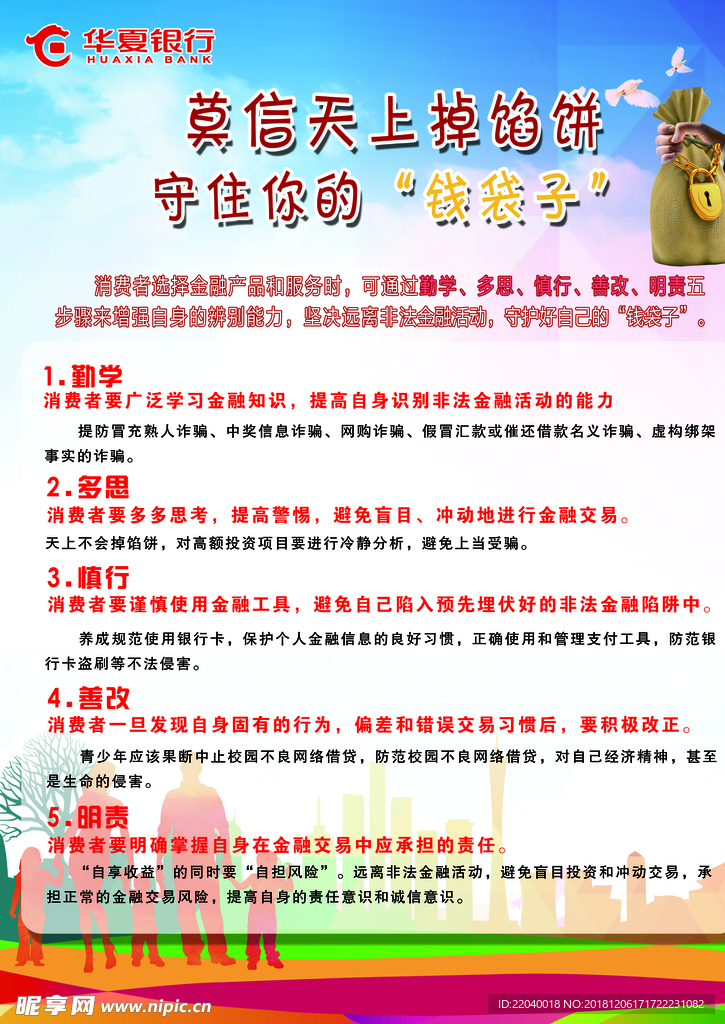 华夏银行
HUAXIA BANK

莫信天上掉馅饼
守住你的“钱袋子”

消费者选择金融产品和服务时，可通过勤学、多思、慎行、善改、明责五步骤来增强自身的辨别能力，坚决远离非法金融活动，守护好自己的“钱袋子”。

1.勤学
消费者要广泛学习金融知识，提高自身识别非法金融活动的能力

提防冒充熟人诈骗、中奖信息诈骗、网购诈骗、假冒汇款或催还借款名义诈骗、虚构绑架事实的诈骗。

2.多思
消费者要多多思考，提高警惕，避免盲目、冲动地进行金融交易。

天上不会掉馅饼，对高额投资项目要进行冷静分析，避免上当受骗。

3.慎行
消费者要谨慎使用金融工具，避免自己陷入预先埋伏好的非法金融陷阱中。

养成规范使用银行卡，保护个人金融信息的良好习惯，正确使用和管理支付工具，防范银行卡盗刷等不法侵害。

4.善改
消费者一旦发现自身固有的行为，偏差和错误交易习惯后，要积极改正。

青少年应该果断中止校园不良网络借贷，防范校园不良网络借贷，对自己经济精神，甚至是生命的侵害。

5.明责
消费者要明确掌握自身在金融交易中应承担的责任。

“自享收益”的同时要“自担风险”。远离非法金融活动，避免盲目投资和冲动交易，承担正常的金融交易风险，提高自身的责任意识和诚信意识。

昵享网 www.nipic.com
ID:22040018 NO:20181206171722231082